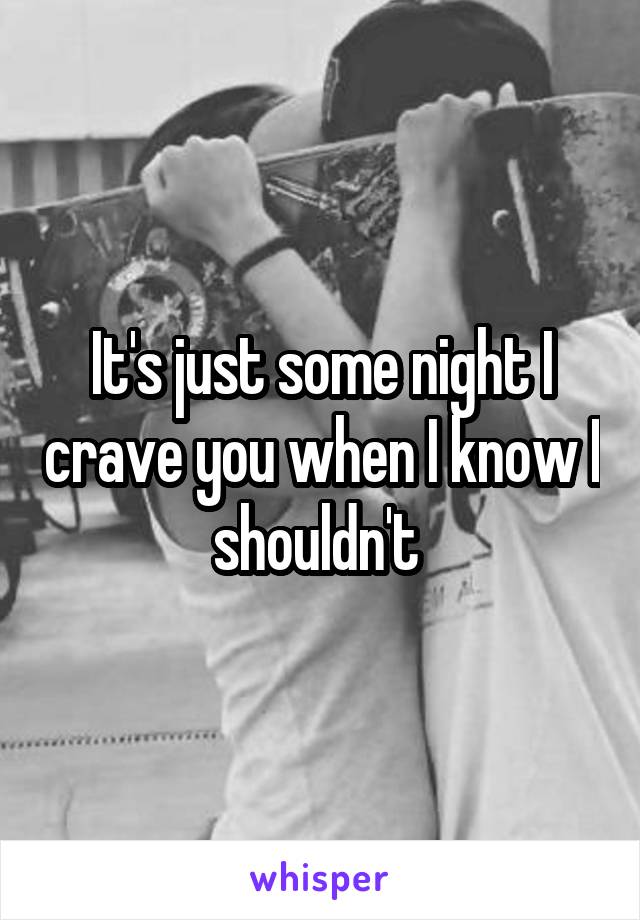 It's just some night I crave you when I know I shouldn't

whisper